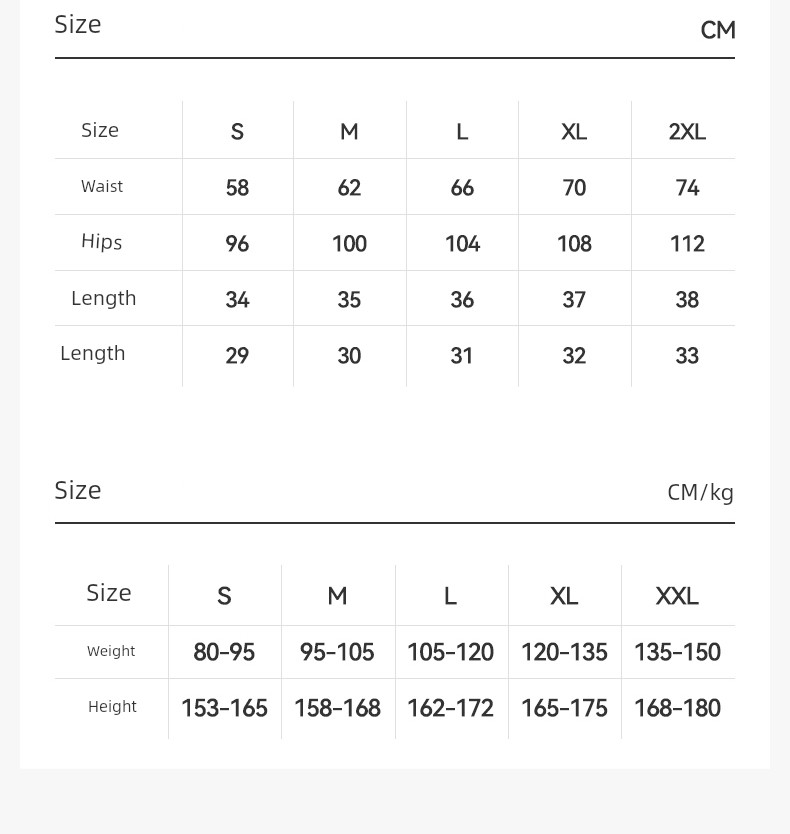 Size CM

| Size | S | M | L | XL | 2XL |
|---|---|---|---|---|---|
| Waist | 58 | 62 | 66 | 70 | 74 |
| Hips | 96 | 100 | 104 | 108 | 112 |
| Length | 34 | 35 | 36 | 37 | 38 |
| Length | 29 | 30 | 31 | 32 | 33 |

Size CM/kg

| Size | S | M | L | XL | XXL |
|---|---|---|---|---|---|
| Weight | 80-95 | 95-105 | 105-120 | 120-135 | 135-150 |
| Height | 153-165 | 158-168 | 162-172 | 165-175 | 168-180 |